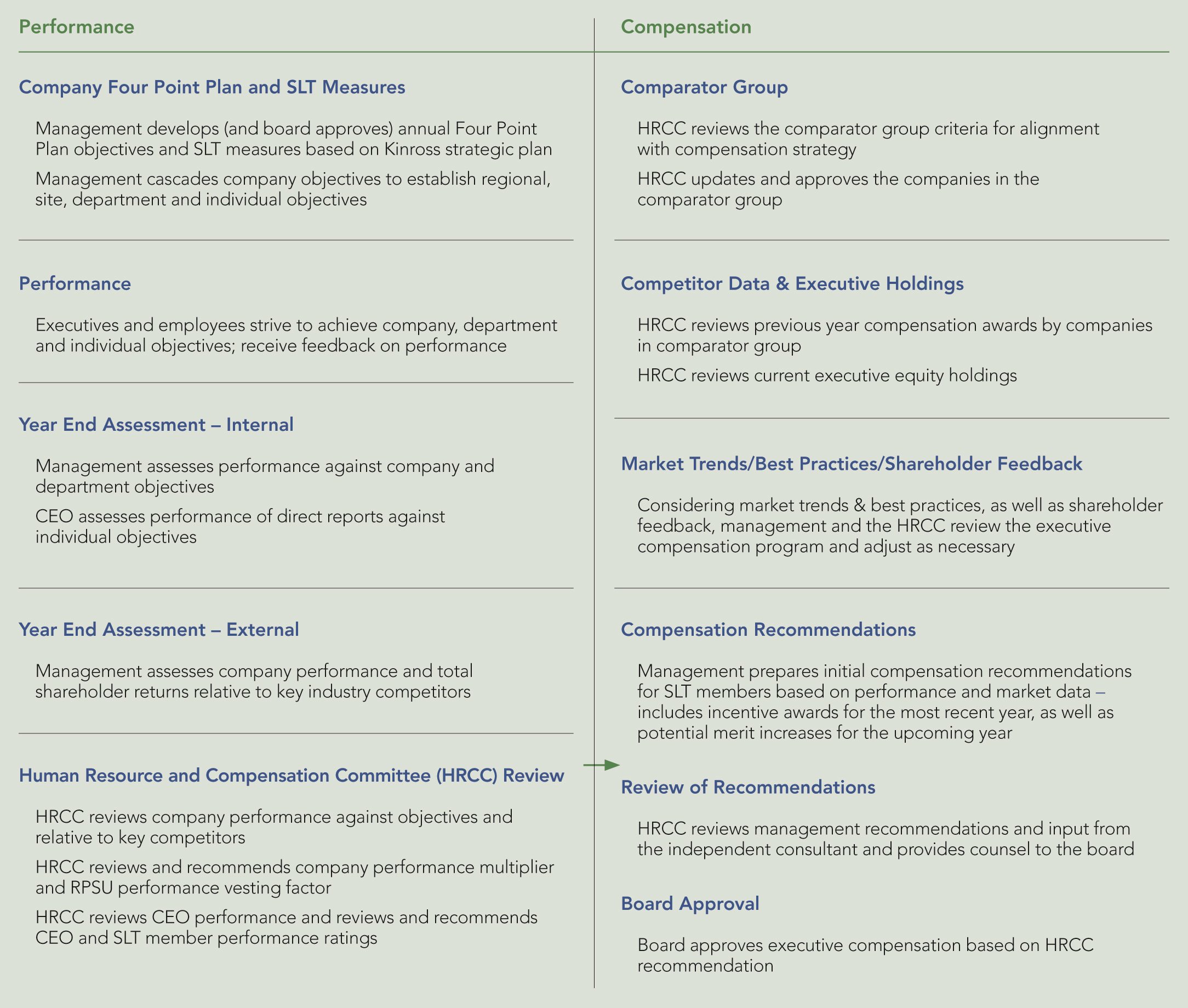 Performance

Company Four Point Plan and SLT Measures

Management develops (and board approves) annual Four Point Plan objectives and SLT measures based on Kinross strategic plan

Management cascades company objectives to establish regional, site, department and individual objectives

Performance

Executives and employees strive to achieve company, department and individual objectives; receive feedback on performance

Year End Assessment – Internal

Management assesses performance against company and department objectives

CEO assesses performance of direct reports against individual objectives

Year End Assessment – External

Management assesses company performance and total shareholder returns relative to key industry competitors

Human Resource and Compensation Committee (HRCC) Review

HRCC reviews company performance against objectives and relative to key competitors

HRCC reviews and recommends company performance multiplier and RPSU performance vesting factor

HRCC reviews CEO performance and reviews and recommends CEO and SLT member performance ratings

Compensation

Comparator Group

HRCC reviews the comparator group criteria for alignment with compensation strategy

HRCC updates and approves the companies in the comparator group

Competitor Data & Executive Holdings

HRCC reviews previous year compensation awards by companies in comparator group

HRCC reviews current executive equity holdings

Market Trends/Best Practices/Shareholder Feedback

Considering market trends & best practices, as well as shareholder feedback, management and the HRCC review the executive compensation program and adjust as necessary

Compensation Recommendations

Management prepares initial compensation recommendations for SLT members based on performance and market data – includes incentive awards for the most recent year, as well as potential merit increases for the upcoming year

Review of Recommendations

HRCC reviews management recommendations and input from the independent consultant and provides counsel to the board

Board Approval

Board approves executive compensation based on HRCC recommendation